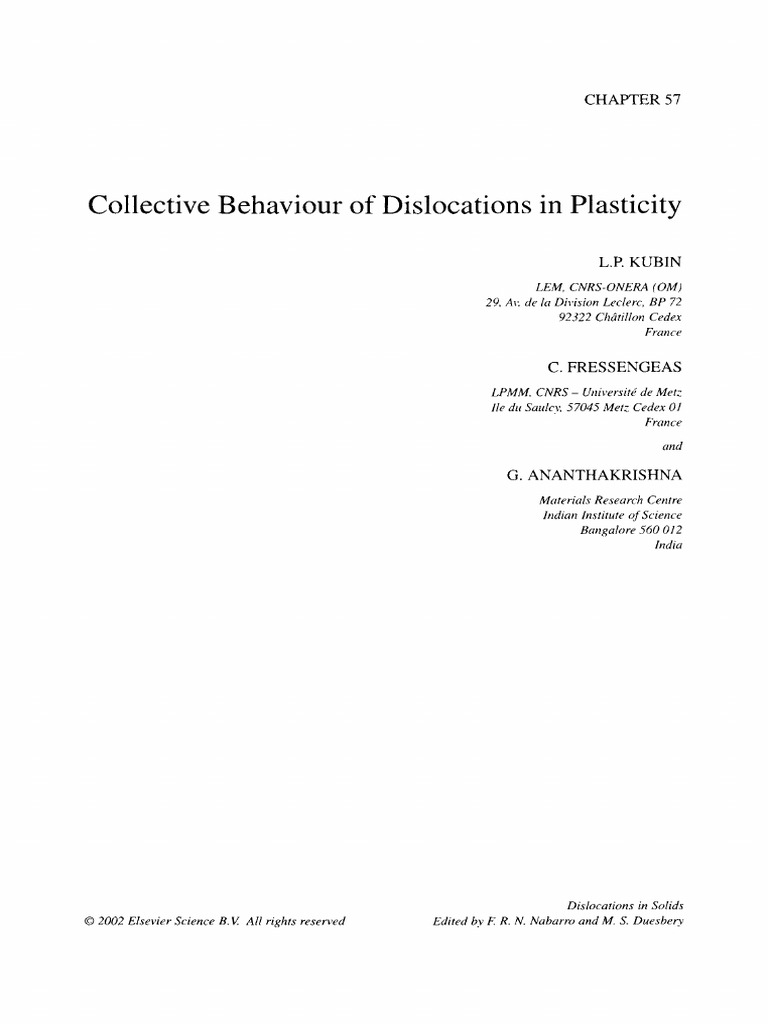 CHAPTER 57

Collective Behaviour of Dislocations in Plasticity

L.P. KUBIN

LEM, CNRS-ONERA (OM)
29, Av. de la Division Leclerc, BP 72
92322 Châtillon Cedex
France

C. FRESSENGEAS

LPMM, CNRS – Université de Metz
Ile du Saulcy, 57045 Metz Cedex 01
France

and

G. ANANTHAKRISHNA

Materials Research Centre
Indian Institute of Science
Bangalore 560 012
India

© 2002 Elsevier Science B.V. All rights reserved

Dislocations in Solids
Edited by F. R. N. Nabarro and M. S. Duesbery